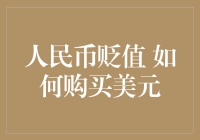 人民币贬值 如何购买美元